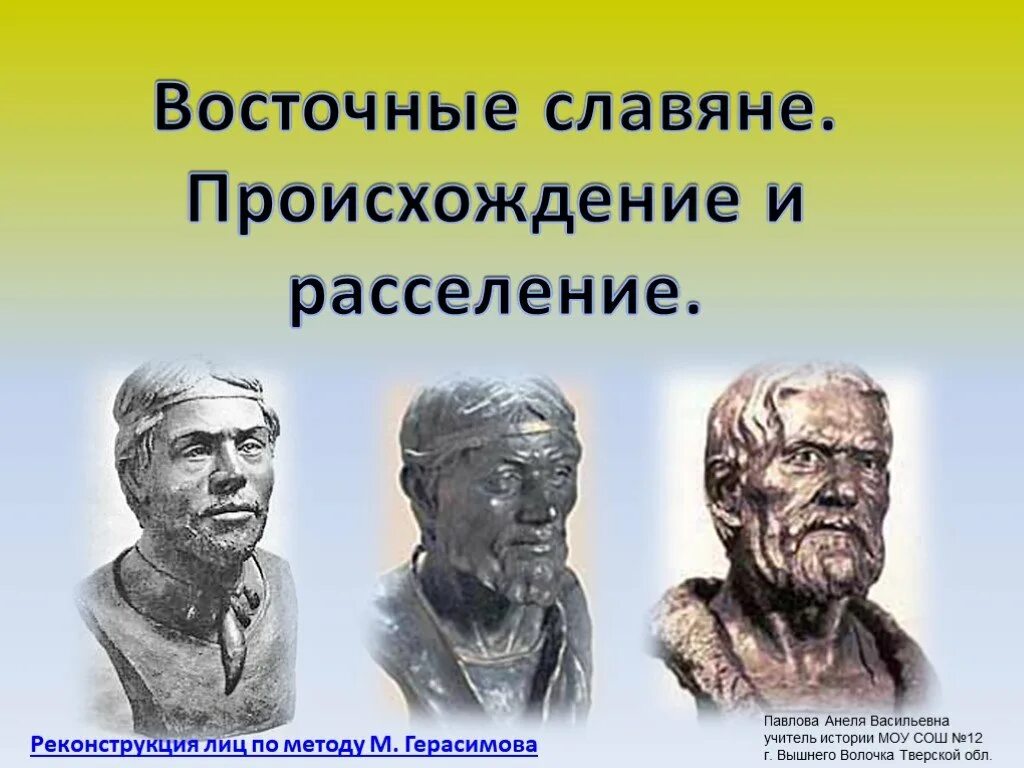 Восточные славяне. Происхождение и расселение.

Реконструкция лиц по методу М. Герасимова

Павлова Анеля Васильевна
учитель истории МОУ СОШ №12
г. Вышнего Волочка Тверской обл.